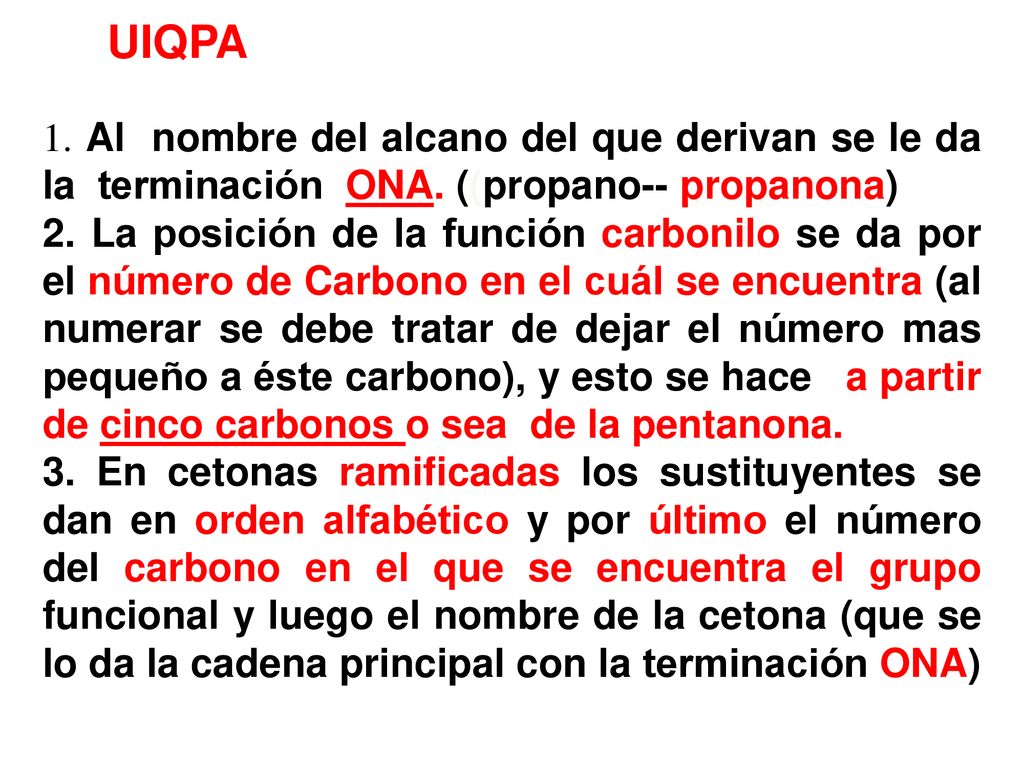 UIQPA

1. Al nombre del alcano del que derivan se le da la terminación ONA. ( propano-- propanona)
2. La posición de la función carbonilo se da por el número de Carbono en el cuál se encuentra (al numerar se debe tratar de dejar el número mas pequeño a éste carbono), y esto se hace a partir de cinco carbonos o sea de la pentanona.
3. En cetonas ramificadas los sustituyentes se dan en orden alfabético y por último el número del carbono en el que se encuentra el grupo funcional y luego el nombre de la cetona (que se lo da la cadena principal con la terminación ONA)